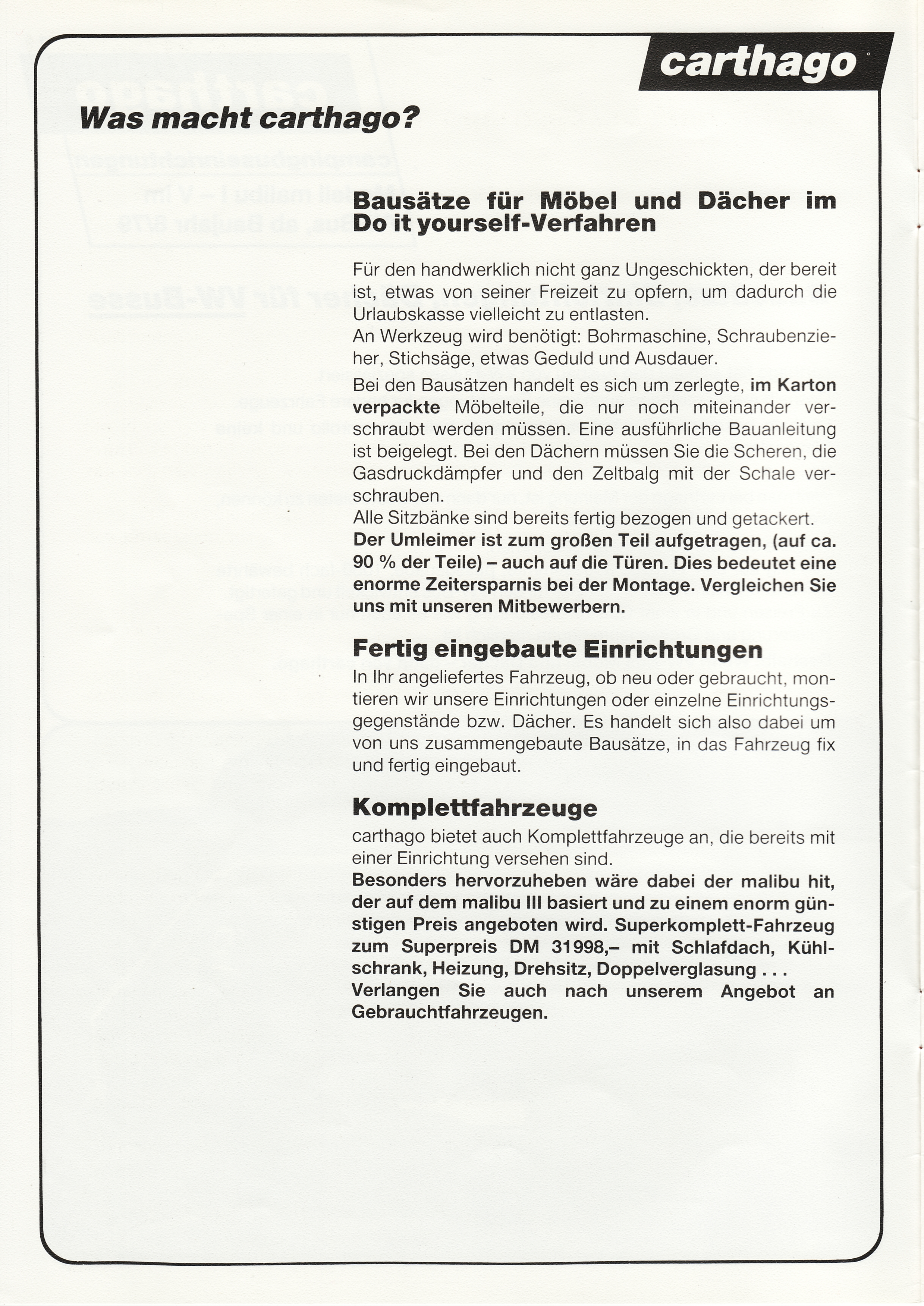 carthago

Was macht carthago?

Bausätze für Möbel und Dächer im Do it yourself-Verfahren

Für den handwerklich nicht ganz Ungeschickten, der bereit ist, etwas von seiner Freizeit zu opfern, um dadurch die Urlaubskasse vielleicht zu entlasten.
An Werkzeug wird benötigt: Bohrmaschine, Schraubenzieher, Stichsäge, etwas Geduld und Ausdauer.
Bei den Bausätzen handelt es sich um zerlegte, im Karton verpackte Möbelteile, die nur noch miteinander verschraubt werden müssen. Eine ausführliche Bauanleitung ist beigelegt. Bei den Dächern müssen Sie die Scheren, die Gasdruckdämpfer und den Zeltbalg mit der Schale verschrauben.
Alle Sitzbänke sind bereits fertig bezogen und getackert.
Der Umleimer ist zum großen Teil aufgetragen, (auf ca. 90 % der Teile) – auch auf die Türen. Dies bedeutet eine enorme Zeitersparnis bei der Montage. Vergleichen Sie uns mit unseren Mitbewerbern.

Fertig eingebaute Einrichtungen
In Ihr angeliefertes Fahrzeug, ob neu oder gebraucht, montieren wir unsere Einrichtungen oder einzelne Einrichtungsgegenstände bzw. Dächer. Es handelt sich also dabei um von uns zusammengebaute Bausätze, in das Fahrzeug fix und fertig eingebaut.

Komplettfahrzeuge
carthago bietet auch Komplettfahrzeuge an, die bereits mit einer Einrichtung versehen sind.
Besonders hervorzuheben wäre dabei der malibu hit, der auf dem malibu III basiert und zu einem enorm günstigen Preis angeboten wird. Superkomplett-Fahrzeug zum Superpreis DM 31998,– mit Schlafdach, Kühlschrank, Heizung, Drehsitz, Doppelverglasung . . .
Verlangen Sie auch nach unserem Angebot an Gebrauchtfahrzeugen.